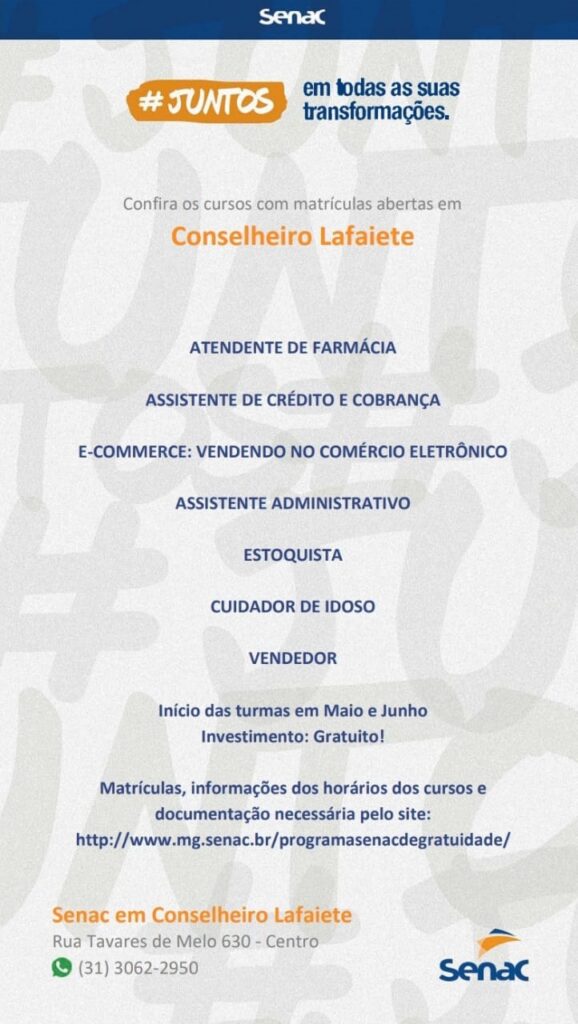 Senac

#JUNTOS em todas as suas transformações.

Confira os cursos com matrículas abertas em

Conselheiro Lafaiete

ATENDENTE DE FARMÁCIA

ASSISTENTE DE CRÉDITO E COBRANÇA

E-COMMERCE: VENDENDO NO COMÉRCIO ELETRÔNICO

ASSISTENTE ADMINISTRATIVO

ESTOQUISTA

CUIDADOR DE IDOSO

VENDEDOR

Início das turmas em Maio e Junho
Investimento: Gratuito!

Matrículas, informações dos horários dos cursos e documentação necessária pelo site:
http://www.mg.senac.br/programasenacdegratuidade/

Senac em Conselheiro Lafaiete
Rua Tavares de Melo 630 - Centro
(31) 3062-2950

Senac